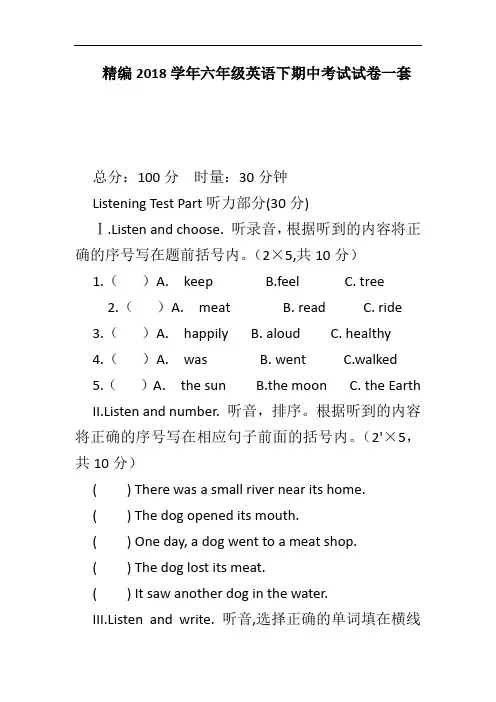 精编 2018 学年六年级英语下期中考试试卷一套

总分：100 分　时量：30 分钟

Listening Test Part 听力部分(30 分)

Ⅰ.Listen and choose. 听录音，根据听到的内容将正确的序号写在题前括号内。（2×5,共 10 分）

1.（　）A. keep　B.feel　C. tree

2.（　）A. meat　B. read　C. ride

3.（　）A. happily　B. aloud　C. healthy

4.（　）A. was　B. went　C.walked

5.（　）A. the sun　B.the moon　C. the Earth

II.Listen and number. 听音，排序。根据听到的内容将正确的序号写在相应句子前面的括号内。（2'×5，共 10 分）

(　) There was a small river near its home.

(　) The dog opened its mouth.

(　) One day, a dog went to a meat shop.

(　) The dog lost its meat.

(　) It saw another dog in the water.

III.Listen and write. 听音,选择正确的单词填在横线